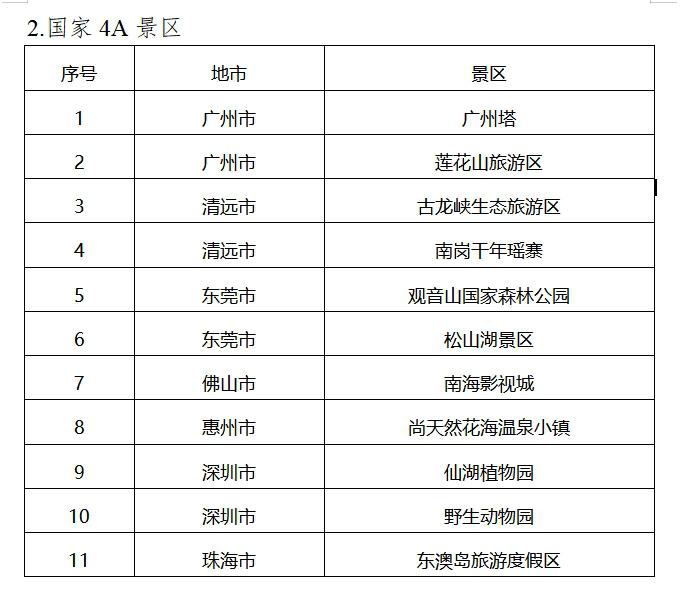 2.国家 4A 景区

| 序号 | 地市 | 景区 |
|---|---|---|
| 1 | 广州市 | 广州塔 |
| 2 | 广州市 | 莲花山旅游区 |
| 3 | 清远市 | 古龙峡生态旅游区 |
| 4 | 清远市 | 南岗千年瑶寨 |
| 5 | 东莞市 | 观音山国家森林公园 |
| 6 | 东莞市 | 松山湖景区 |
| 7 | 佛山市 | 南海影视城 |
| 8 | 惠州市 | 尚天然花海温泉小镇 |
| 9 | 深圳市 | 仙湖植物园 |
| 10 | 深圳市 | 野生动物园 |
| 11 | 珠海市 | 东澳岛旅游度假区 |